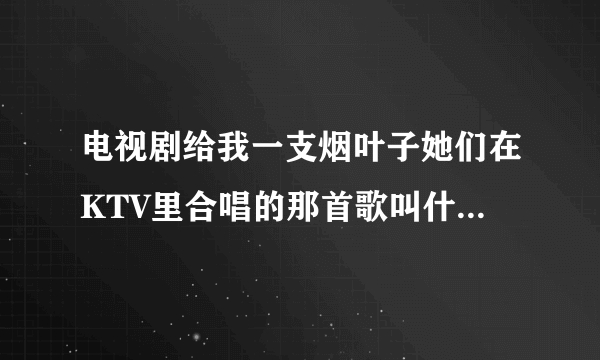 电视剧给我一支烟叶子她们在KTV里合唱的那首歌叫什...